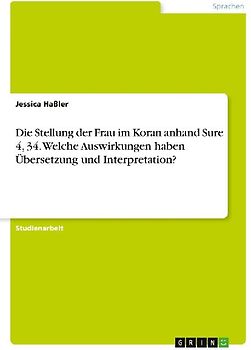 Sprachen

Jessica Haßler

Die Stellung der Frau im Koran anhand Sure 4, 34. Welche Auswirkungen haben Übersetzung und Interpretation?

Studienarbeit

GRIN